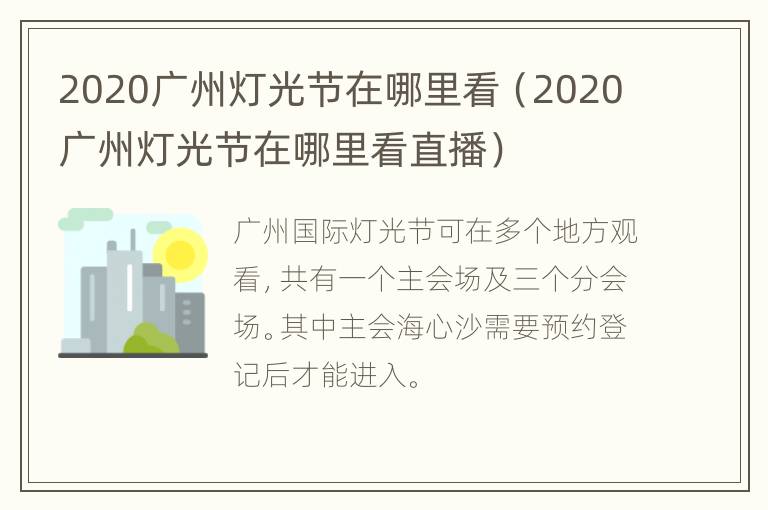 2020广州灯光节在哪里看（2020广州灯光节在哪里看直播）

广州国际灯光节可在多个地方观看，共有一个主会场及三个分会场。其中主会海心沙需要预约登记后才能进入。